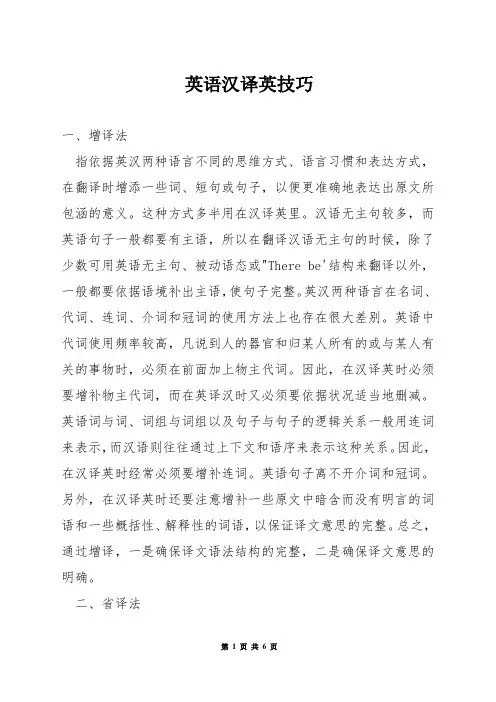 英语汉译英技巧

一、增译法

指依据英汉两种语言不同的思维方式、语言习惯和表达方式，在翻译时增添一些词、短句或句子，以便更准确地表达出原文所包涵的意义。这种方式多半用在汉译英里。汉语无主句较多，而英语句子一般都要有主语，所以在翻译汉语无主句的时候，除了少数可用英语无主句、被动语态或"There be'结构来翻译以外，一般都要依据语境补出主语，使句子完整。英汉两种语言在名词、代词、连词、介词和冠词的使用方法上也存在很大差别。英语中代词使用频率较高，凡说到人的器官和归某人所有的或与某人有关的事物时，必须在前面加上物主代词。因此，在汉译英时必须要增补物主代词，而在英译汉时又必须要依据状况适当地删减。英语词与词、词组与词组以及句子与句子的逻辑关系一般用连词来表示，而汉语则往往通过上下文和语序来表示这种关系。因此，在汉译英时经常必须要增补连词。英语句子离不开介词和冠词。另外，在汉译英时还要注意增补一些原文中暗含而没有明言的词语和一些概括性、解释性的词语，以保证译文意思的完整。总之，通过增译，一是确保译文语法结构的完整，二是确保译文意思的明确。

二、省译法

第 1 页 共 6 页